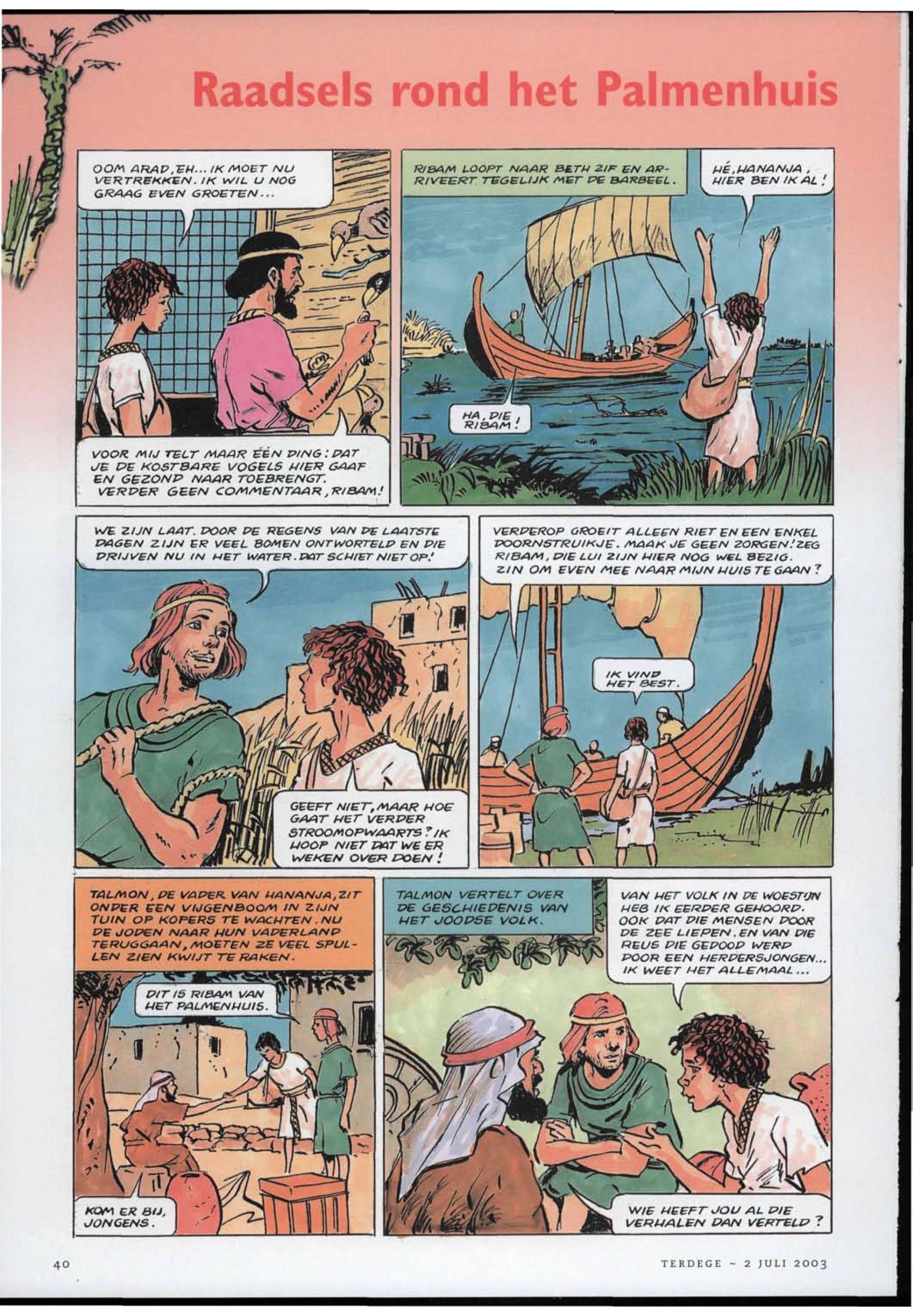 Raadsels rond het Palmenhuis

OOM ARAD, EH... IK MOET NU VERTREKKEN. IK WIL U NOG GRAAG EVEN GROETEN...

VOOR MIJ TELT MAAR ÉÉN DING: DAT JE DE KOSTBARE VOGELS HIER GAAF EN GEZOND NAAR TOEBRENGT. VERDER GEEN COMMENTAAR, RIBAM!

RIBAM LOOPT NAAR BETH ZIF EN ARRIVEERT TEGELIJK MET DE BARBEEL.

HÉ, HANANJA, HIER BEN IK AL!

HA, DIE RIBAM!

WE ZIJN LAAT. DOOR DE REGENS VAN DE LAATSTE DAGEN ZIJN ER VEEL BOMEN ONTWORTELD EN DIE DRIJVEN NU IN HET WATER. DAT SCHIET NIET OP!

GEEFT NIET, MAAR HOE GAAT HET VERDER STROOMOPWAARTS? IK HOOP NIET DAT WE ER WEKEN OVER DOEN!

VERDEROP GROEIT ALLEEN RIET EN EEN ENKEL DOORNSTRUIKJE. MAAK JE GEEN ZORGEN! ZEG RIBAM, DIE LUI ZIJN HIER NOG WEL BEZIG. ZIN OM EVEN MEE NAAR MIJN HUIS TE GAAN?

IK VIND HET BEST.

TALMON, DE VADER VAN HANANJA, ZIT ONDER EEN VIJGENBOOM IN ZIJN TUIN OP KOPERS TE WACHTEN. NU DE JODEN NAAR HUN VADERLAND TERUGGAAN, MOETEN ZE VEEL SPULLEN ZIEN KWIJT TE RAKEN.

DIT IS RIBAM VAN HET PALMENHUIS.

KOM ER BIJ, JONGENS.

TALMON VERTELT OVER DE GESCHIEDENIS VAN HET JOODSE VOLK.

VAN HET VOLK IN DE WOESTIJN HEB IK EERDER GEHOORD. OOK DAT DIE MENSEN DOOR DE ZEE LIEPEN. EN VAN DIE REUS DIE GEDOOD WERD DOOR EEN HERDERSJONGEN... IK WEET HET ALLEMAAL...

WIE HEEFT JOU AL DIE VERHALEN DAN VERTELD?

40

TERDEGE ~ 2 JULI 2003